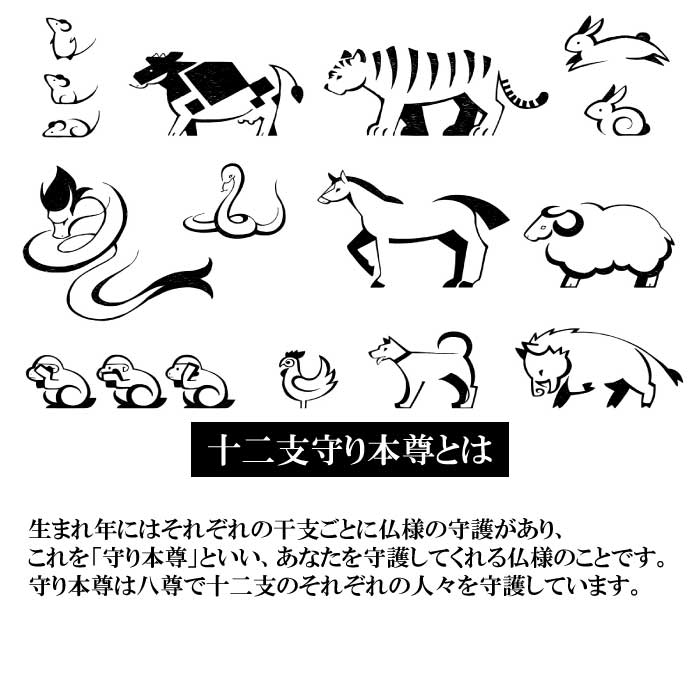 十二支守り本尊とは

生まれ年にはそれぞれの干支ごとに仏様の守護があり、これを「守り本尊」といい、あなたを守護してくれる仏様のことです。守り本尊は八尊で十二支のそれぞれの人々を守護しています。